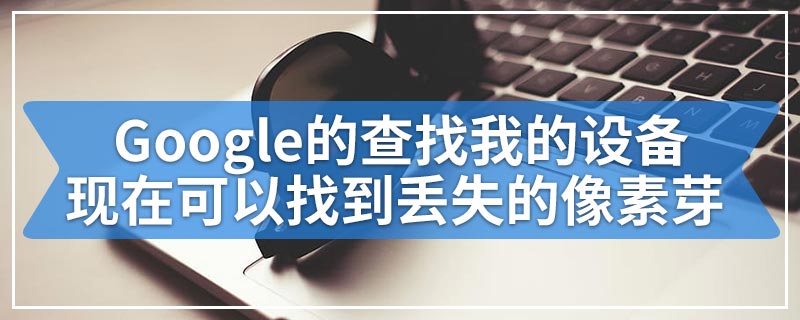 Google的查找我的设备
现在可以找到丢失的像素芽